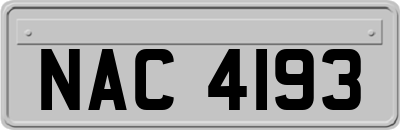 NAC 4193